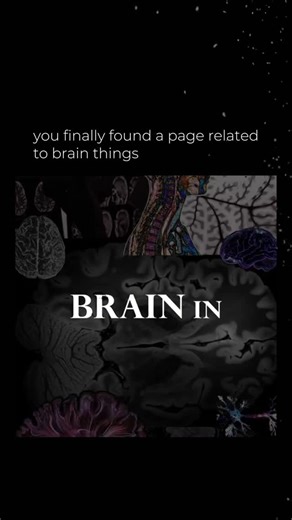 you finally found a page related to brain things

BRAIN IN